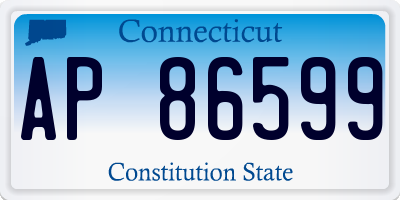 Connecticut

AP 86599

Constitution State